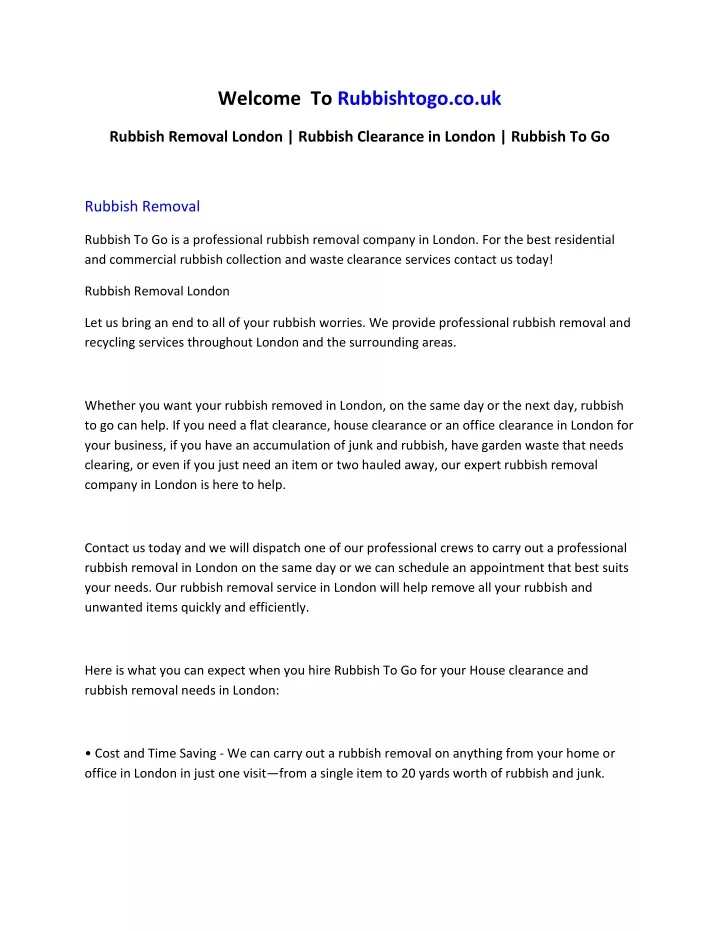 Welcome To Rubbishtogo.co.uk

Rubbish Removal London | Rubbish Clearance in London | Rubbish To Go

Rubbish Removal

Rubbish To Go is a professional rubbish removal company in London. For the best residential and commercial rubbish collection and waste clearance services contact us today!

Rubbish Removal London

Let us bring an end to all of your rubbish worries. We provide professional rubbish removal and recycling services throughout London and the surrounding areas.

Whether you want your rubbish removed in London, on the same day or the next day, rubbish to go can help. If you need a flat clearance, house clearance or an office clearance in London for your business, if you have an accumulation of junk and rubbish, have garden waste that needs clearing, or even if you just need an item or two hauled away, our expert rubbish removal company in London is here to help.

Contact us today and we will dispatch one of our professional crews to carry out a professional rubbish removal in London on the same day or we can schedule an appointment that best suits your needs. Our rubbish removal service in London will help remove all your rubbish and unwanted items quickly and efficiently.

Here is what you can expect when you hire Rubbish To Go for your House clearance and rubbish removal needs in London:

• Cost and Time Saving - We can carry out a rubbish removal on anything from your home or office in London in just one visit—from a single item to 20 yards worth of rubbish and junk.